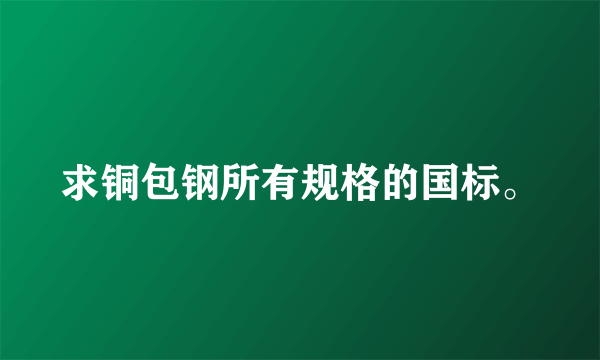 求铜包钢所有规格的国标。